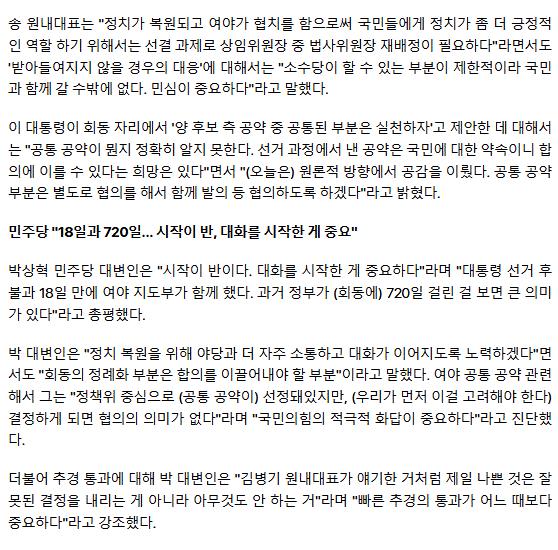 송 원내대표는 "정치가 복원되고 여야가 협치를 함으로써 국민들에게 정치가 좀 더 긍정적인 역할 하기 위해서는 선결 과제로 상임위원장 중 법사위원장 재배정이 필요하다"라면서도 '받아들여지지 않을 경우의 대응'에 대해서는 "소수당이 할 수 있는 부분이 제한적이라 국민과 함께 갈 수밖에 없다. 민심이 중요하다"라고 말했다.

이 대통령이 회동 자리에서 '양 후보 측 공약 중 공통된 부분은 실천하자'고 제안한 데 대해서는 "공통 공약이 뭔지 정확히 알지 못한다. 선거 과정에서 낸 공약은 국민에 대한 약속이니 합의에 이를 수 있다는 희망은 있다"면서 "(오늘은) 원론적 방향에서 공감을 이뤘다. 공통 공약 부분은 별도로 협의를 해서 함께 발의 등 협의하도록 하겠다"라고 밝혔다.

민주당 "18일과 720일... 시작이 반, 대화를 시작한 게 중요"

박상혁 민주당 대변인은 "시작이 반이다. 대화를 시작한 게 중요하다"라며 "대통령 선거 후 불과 18일 만에 여야 지도부가 함께 했다. 과거 정부가 (회동에) 720일 걸린 걸 보면 큰 의미가 있다"라고 총평했다.

박 대변인은 "정치 복원을 위해 야당과 더 자주 소통하고 대화가 이어지도록 노력하겠다"면서도 "회동의 정례화 부분은 합의를 이끌어내야 할 부분"이라고 말했다. 여야 공통 공약 관련해서 그는 "정책위 중심으로 (공통 공약이) 선정돼있지만, (우리가 먼저 이걸 고려해야 한다) 결정하게 되면 협의의 의미가 없다"라며 "국민의힘의 적극적 화답이 중요하다"라고 진단했다.

더불어 추경 통과에 대해 박 대변인은 "김병기 원내대표가 얘기한 거처럼 제일 나쁜 것은 잘못된 결정을 내리는 게 아니라 아무것도 안 하는 거"라며 "빠른 추경의 통과가 어느 때보다 중요하다"라고 강조했다.